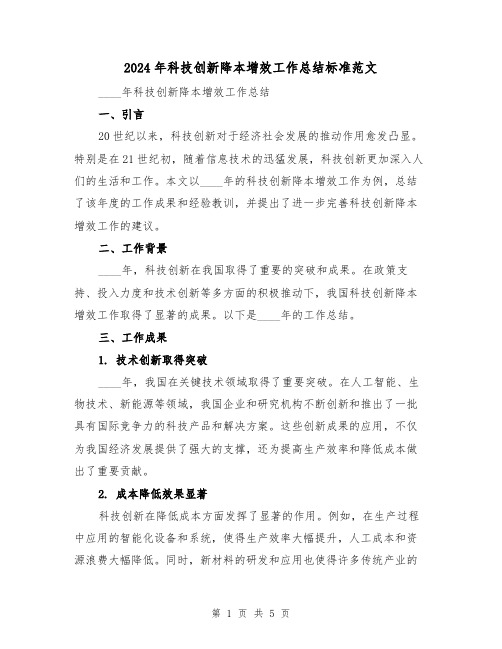 2024年科技创新降本增效工作总结标准范文

____年科技创新降本增效工作总结

一、引言

20世纪以来，科技创新对于经济社会发展的推动作用愈发凸显。特别是在21世纪初，随着信息技术的迅猛发展，科技创新更加深入人们的生活和工作。本文以____年的科技创新降本增效工作为例，总结了该年度的工作成果和经验教训，并提出了进一步完善科技创新降本增效工作的建议。

二、工作背景

____年，科技创新在我国取得了重要的突破和成果。在政策支持、投入力度和技术创新等多方面的积极推动下，我国科技创新降本增效工作取得了显著的成果。以下是____年的工作总结。

三、工作成果

1. 技术创新取得突破

____年，我国在关键技术领域取得了重要突破。在人工智能、生物技术、新能源等领域，我国企业和研究机构不断创新和推出了一批具有国际竞争力的科技产品和解决方案。这些创新成果的应用，不仅为我国经济发展提供了强大的支撑，还为提高生产效率和降低成本做出了重要贡献。

2. 成本降低效果显著

科技创新在降低成本方面发挥了显著的作用。例如，在生产过程中应用的智能化设备和系统，使得生产效率大幅提升，人工成本和资源浪费大幅降低。同时，新材料的研发和应用也使得许多传统产业的

第 1 页 共 5 页